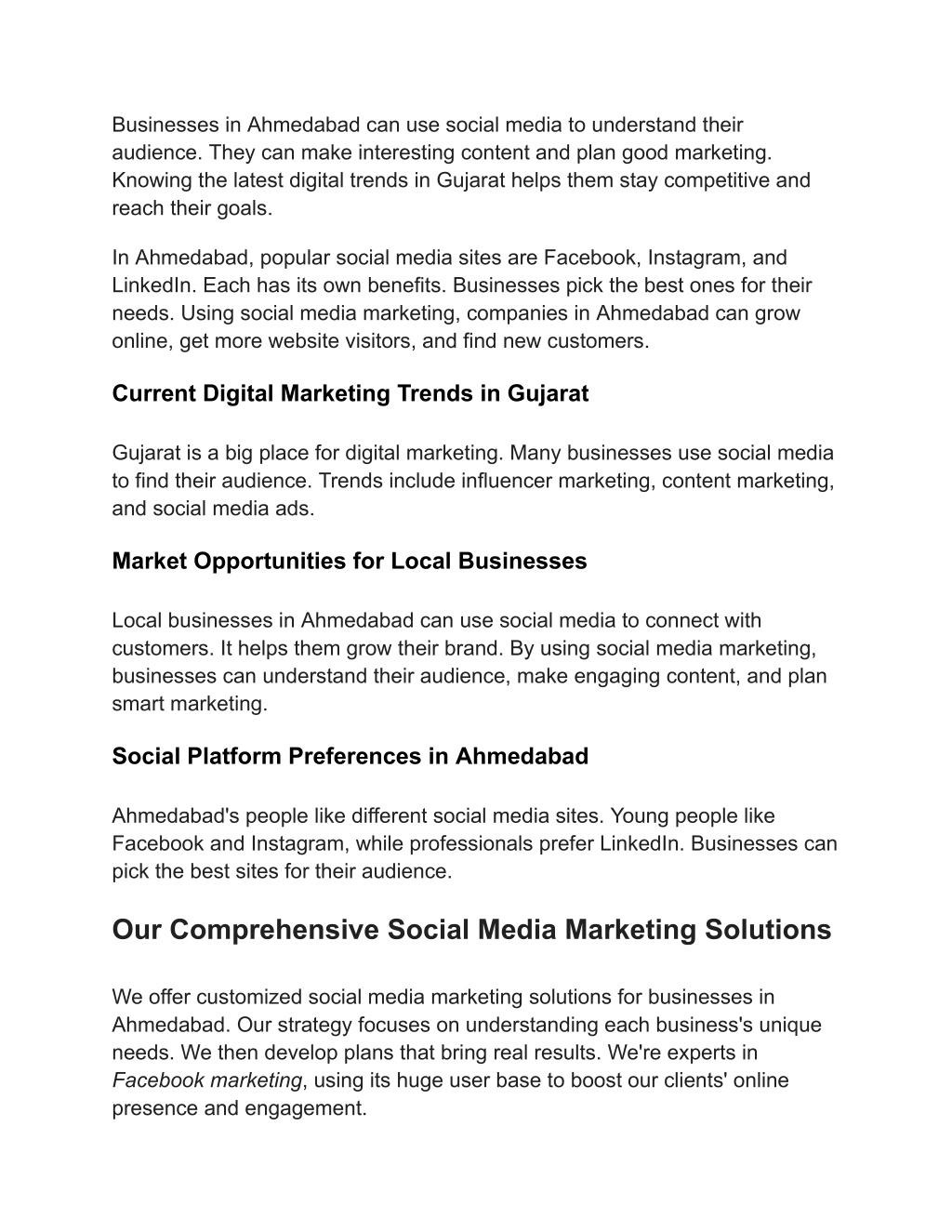 Businesses in Ahmedabad can use social media to understand their audience. They can make interesting content and plan good marketing. Knowing the latest digital trends in Gujarat helps them stay competitive and reach their goals.

In Ahmedabad, popular social media sites are Facebook, Instagram, and LinkedIn. Each has its own benefits. Businesses pick the best ones for their needs. Using social media marketing, companies in Ahmedabad can grow online, get more website visitors, and find new customers.

Current Digital Marketing Trends in Gujarat

Gujarat is a big place for digital marketing. Many businesses use social media to find their audience. Trends include influencer marketing, content marketing, and social media ads.

Market Opportunities for Local Businesses

Local businesses in Ahmedabad can use social media to connect with customers. It helps them grow their brand. By using social media marketing, businesses can understand their audience, make engaging content, and plan smart marketing.

Social Platform Preferences in Ahmedabad

Ahmedabad's people like different social media sites. Young people like Facebook and Instagram, while professionals prefer LinkedIn. Businesses can pick the best sites for their audience.

Our Comprehensive Social Media Marketing Solutions

We offer customized social media marketing solutions for businesses in Ahmedabad. Our strategy focuses on understanding each business's unique needs. We then develop plans that bring real results. We're experts in Facebook marketing, using its huge user base to boost our clients' online presence and engagement.